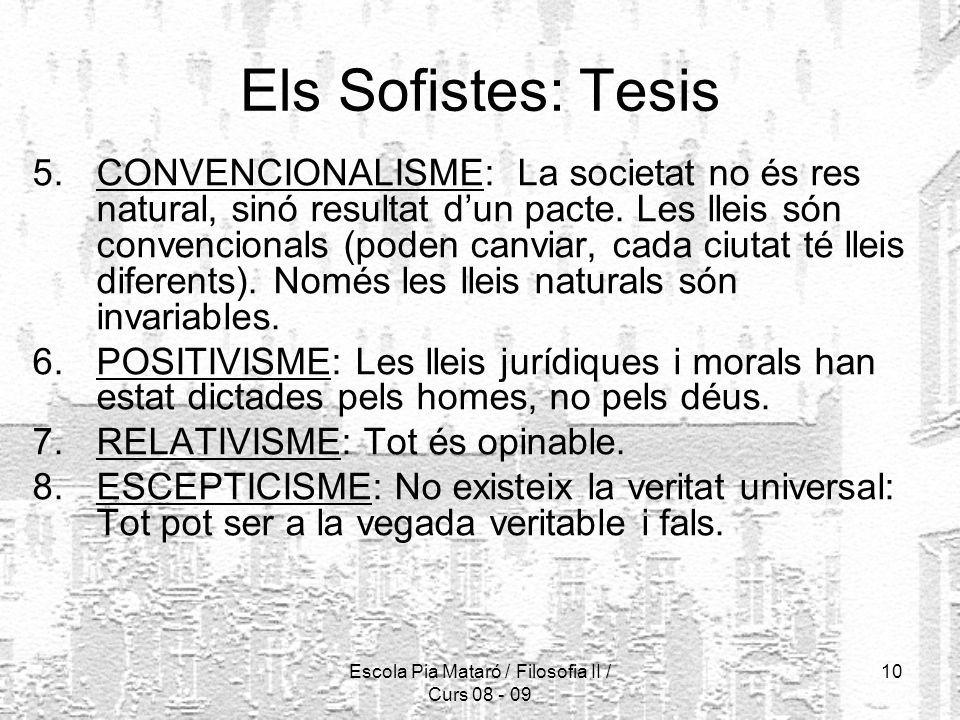 Els Sofistes: Tesis

5. CONVENCIONALISME: La societat no és res natural, sinó resultat d'un pacte. Les lleis són convencionals (poden canviar, cada ciutat té lleis diferents). Només les lleis naturals són invariables.

6. POSITIVISME: Les lleis jurídiques i morals han estat dictades pels homes, no pels déus.

7. RELATIVISME: Tot és opinable.

8. ESCEPTICISME: No existeix la veritat universal: Tot pot ser a la vegada veritable i fals.

Escola Pia Mataró / Filosofia II / Curs 08 - 09

10